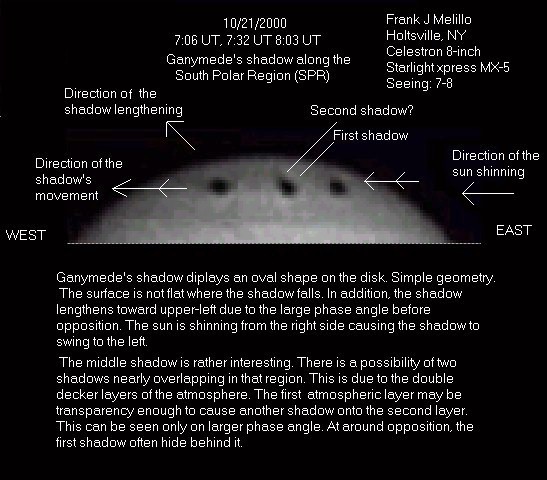 10/21/2000
7:06 UT, 7:32 UT 8:03 UT
Ganymede's shadow along the South Polar Region (SPR)

Frank J Melillo
Holtsville, NY
Celestron 8-inch
Starlight xpress MX-5
Seeing: 7-8

Direction of the shadow lengthening

Second shadow?

First shadow

Direction of the shadow's movement

Direction of the sun shinning

WEST

EAST

Ganymede's shadow diplays an oval shape on the disk. Simple geometry. The surface is not flat where the shadow falls. In addition, the shadow lengthens toward upper-left due to the large phase angle before opposition. The sun is shinning from the right side causing the shadow to swing to the left.

The middle shadow is rather interesting. There is a possibility of two shadows nearly overlapping in that region. This is due to the double decker layers of the atmosphere. The first atmospheric layer may be transparency enough to cause another shadow onto the second layer. This can be seen only on larger phase angle. At around opposition, the first shadow often hide behind it.